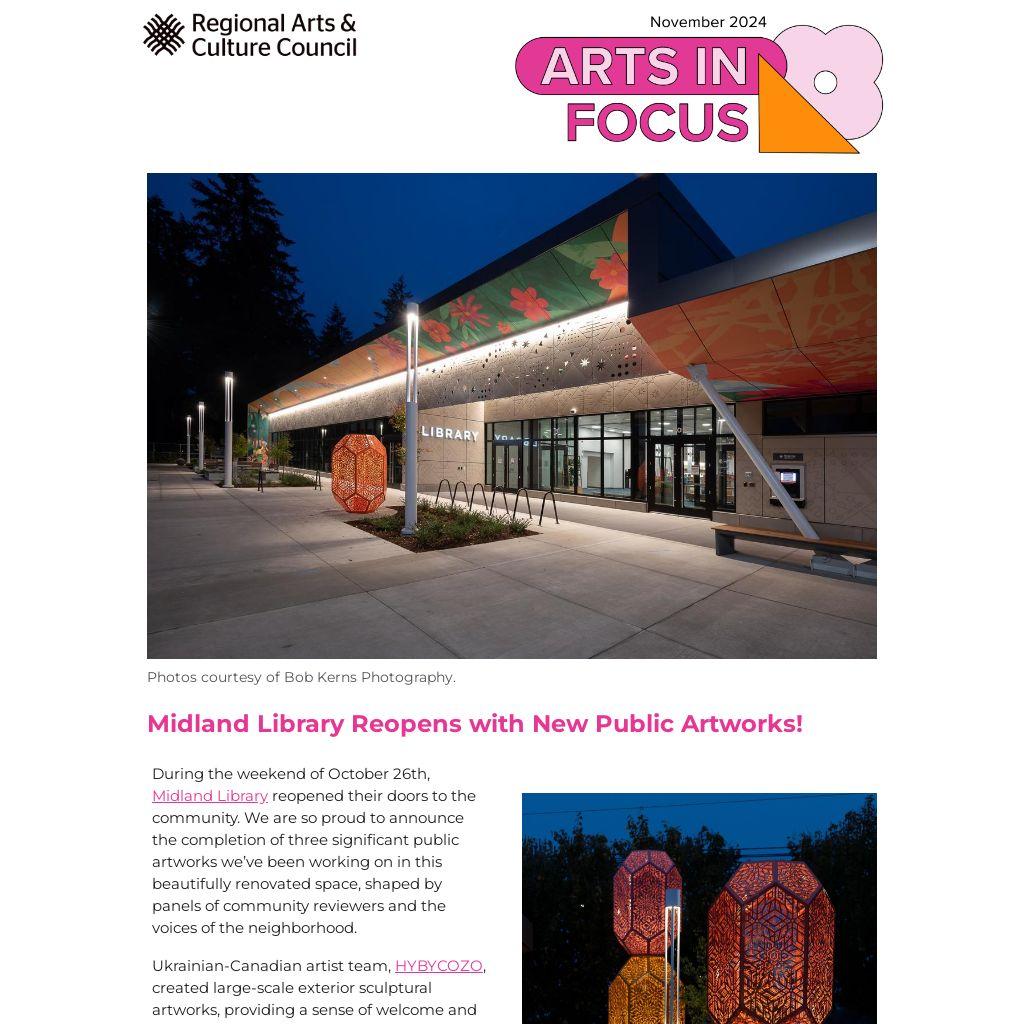 Regional Arts & Culture Council

November 2024

ARTS IN FOCUS

LIBRARY

Photos courtesy of Bob Kerns Photography.

Midland Library Reopens with New Public Artworks!

During the weekend of October 26th, Midland Library reopened their doors to the community. We are so proud to announce the completion of three significant public artworks we've been working on in this beautifully renovated space, shaped by panels of community reviewers and the voices of the neighborhood.

Ukrainian-Canadian artist team, HYBYCOZO, created large-scale exterior sculptural artworks, providing a sense of welcome and